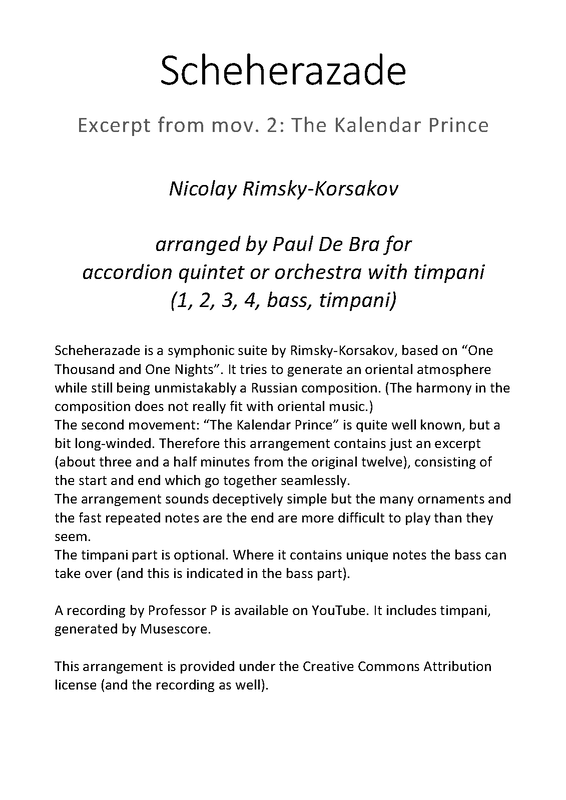 Scheherazade

Excerpt from mov. 2: The Kalendar Prince

Nicolay Rimsky-Korsakov

arranged by Paul De Bra for accordion quintet or orchestra with timpani (1, 2, 3, 4, bass, timpani)

Scheherazade is a symphonic suite by Rimsky-Korsakov, based on “One Thousand and One Nights”. It tries to generate an oriental atmosphere while still being unmistakably a Russian composition. (The harmony in the composition does not really fit with oriental music.)
The second movement: “The Kalendar Prince” is quite well known, but a bit long-winded. Therefore this arrangement contains just an excerpt (about three and a half minutes from the original twelve), consisting of the start and end which go together seamlessly.
The arrangement sounds deceptively simple but the many ornaments and the fast repeated notes are the end are more difficult to play than they seem.
The timpani part is optional. Where it contains unique notes the bass can take over (and this is indicated in the bass part).

A recording by Professor P is available on YouTube. It includes timpani, generated by Musescore.

This arrangement is provided under the Creative Commons Attribution license (and the recording as well).